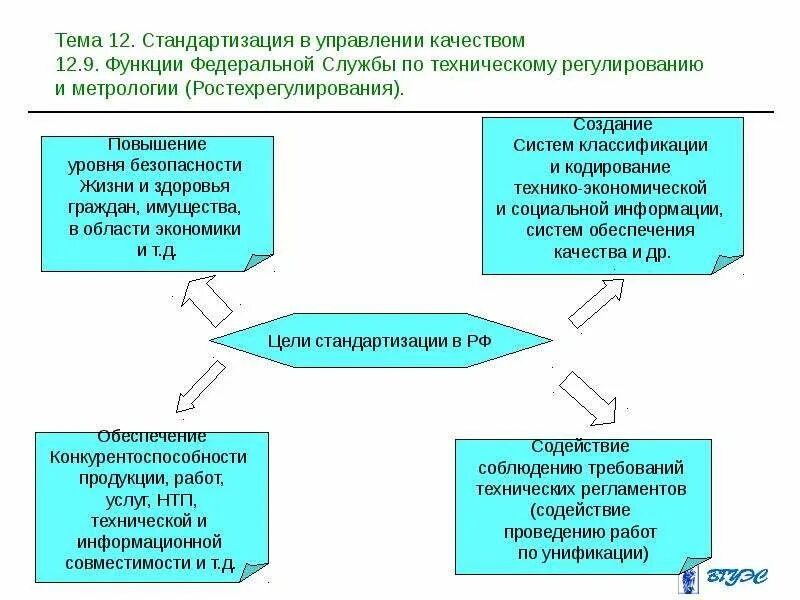 Тема 12. Стандартизация в управлении качеством
12.9. Функции Федеральной Службы по техническому регулированию и метрологии (Ростехрегулирования).

Повышение уровня безопасности Жизни и здоровья граждан, имущества, в области экономики и т.д.

Создание Систем классификации и кодирование технико-экономической и социальной информации, систем обеспечения качества и др.

Цели стандартизации в РФ

Обеспечение Конкурентоспособности продукции, работ, услуг, НТП, технической и информационной совместимости и т.д.

Содействие соблюдению требований технических регламентов (содействие проведению работ по унификации)

ВГУЭС